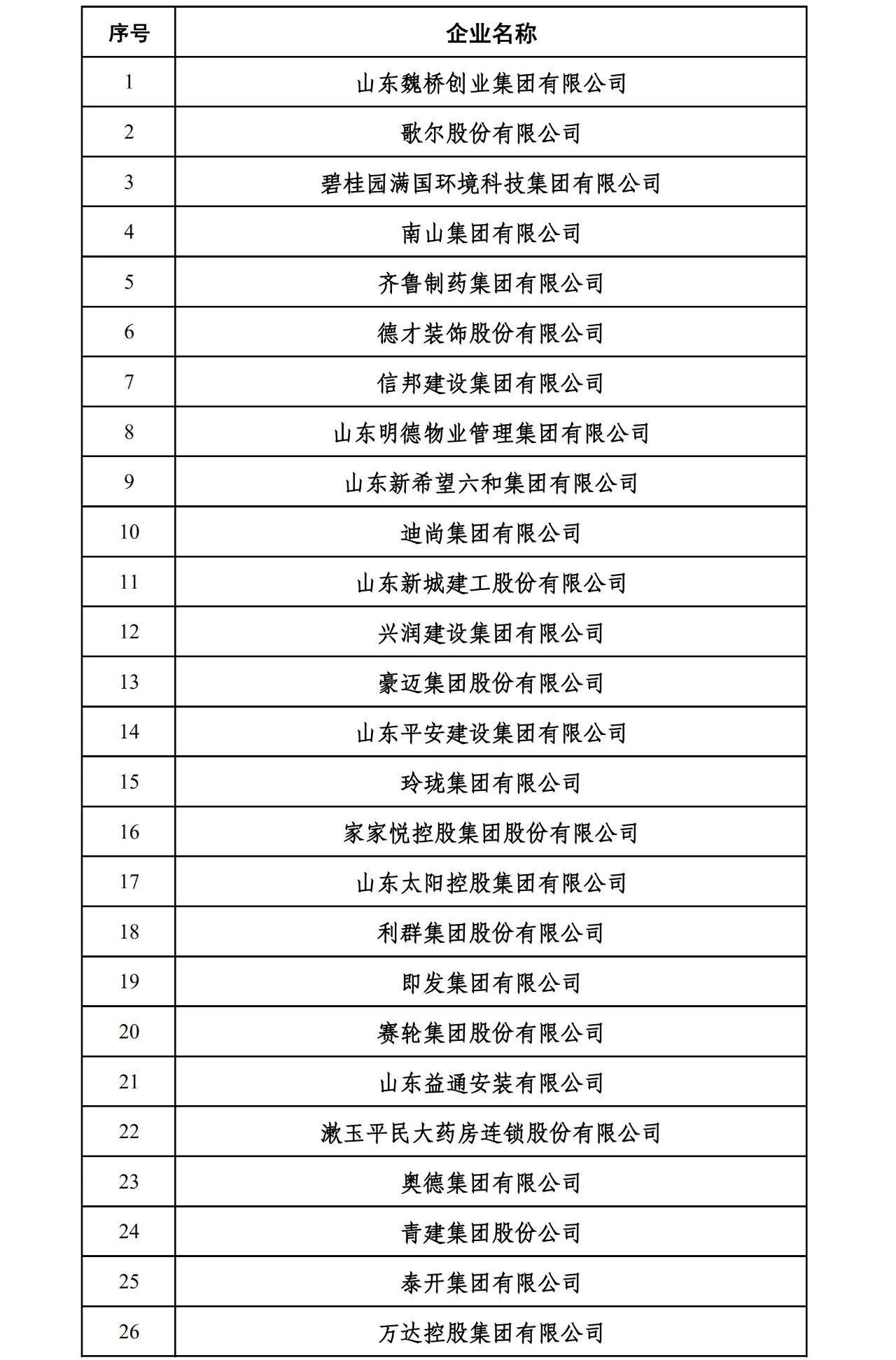 | 序号 | 企业名称 |
|---|---|
| 1 | 山东魏桥创业集团有限公司 |
| 2 | 歌尔股份有限公司 |
| 3 | 碧桂园满国环境科技集团有限公司 |
| 4 | 南山集团有限公司 |
| 5 | 齐鲁制药集团有限公司 |
| 6 | 德才装饰股份有限公司 |
| 7 | 信邦建设集团有限公司 |
| 8 | 山东明德物业管理集团有限公司 |
| 9 | 山东新希望六和集团有限公司 |
| 10 | 迪尚集团有限公司 |
| 11 | 山东新城建工股份有限公司 |
| 12 | 兴润建设集团有限公司 |
| 13 | 豪迈集团股份有限公司 |
| 14 | 山东平安建设集团有限公司 |
| 15 | 玲珑集团有限公司 |
| 16 | 家家悦控股集团股份有限公司 |
| 17 | 山东太阳控股集团有限公司 |
| 18 | 利群集团股份有限公司 |
| 19 | 即发集团有限公司 |
| 20 | 赛轮集团股份有限公司 |
| 21 | 山东益通安装有限公司 |
| 22 | 漱玉平民大药房连锁股份有限公司 |
| 23 | 奥德集团有限公司 |
| 24 | 青建集团股份公司 |
| 25 | 泰开集团有限公司 |
| 26 | 万达控股集团有限公司 |